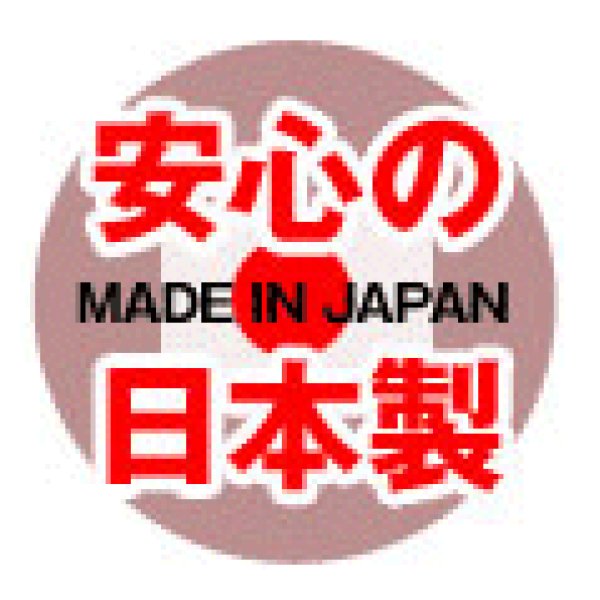 安心の
MADE IN JAPAN
日本製